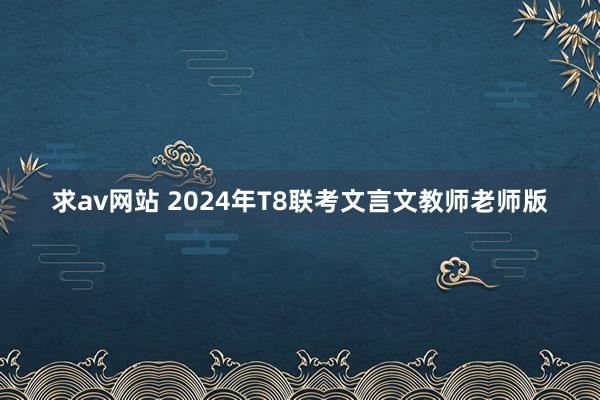 求av网站 2024年T8联考文言文教师老师版